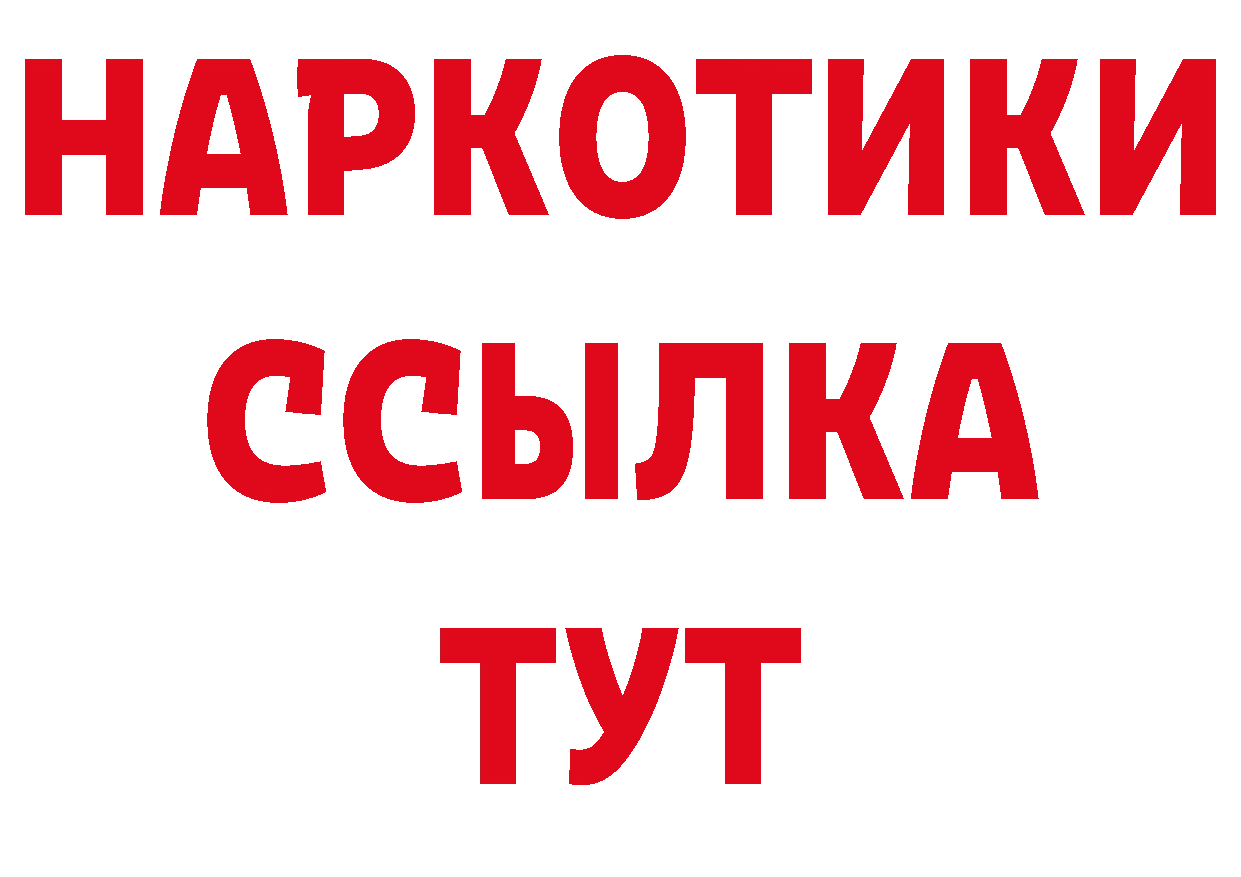 НАРКОТИКИ
ССЫЛКА
ТУТ